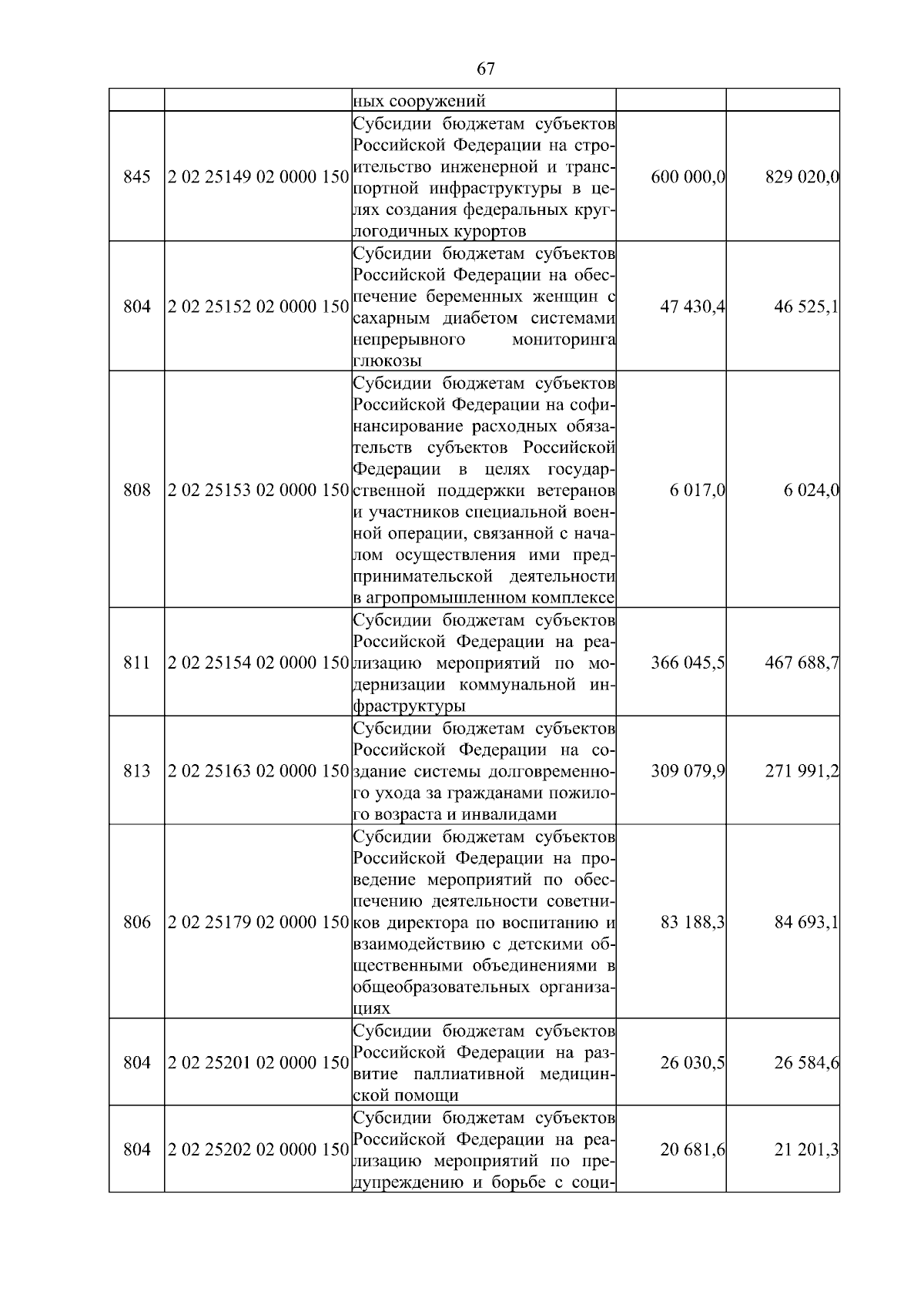 67

| | | | | |
|---|---|---|---|---|
| | | ных сооружений | | |
| 845 | 2 02 25149 02 0000 150 | Субсидии бюджетам субъектов Российской Федерации на строительство инженерной и транспортной инфраструктуры в целях создания федеральных круглогодичных курортов | 600 000,0 | 829 020,0 |
| 804 | 2 02 25152 02 0000 150 | Субсидии бюджетам субъектов Российской Федерации на обеспечение беременных женщин с сахарным диабетом системами непрерывного мониторинга глюкозы | 47 430,4 | 46 525,1 |
| 808 | 2 02 25153 02 0000 150 | Субсидии бюджетам субъектов Российской Федерации на софинансирование расходных обязательств субъектов Российской Федерации в целях государственной поддержки ветеранов и участников специальной военной операции, связанной с началом осуществления ими предпринимательской деятельности в агропромышленном комплексе | 6 017,0 | 6 024,0 |
| 811 | 2 02 25154 02 0000 150 | Субсидии бюджетам субъектов Российской Федерации на реализацию мероприятий по модернизации коммунальной инфраструктуры | 366 045,5 | 467 688,7 |
| 813 | 2 02 25163 02 0000 150 | Субсидии бюджетам субъектов Российской Федерации на создание системы долговременного ухода за гражданами пожилого возраста и инвалидами | 309 079,9 | 271 991,2 |
| 806 | 2 02 25179 02 0000 150 | Субсидии бюджетам субъектов Российской Федерации на проведение мероприятий по обеспечению деятельности советников директора по воспитанию и взаимодействию с детскими общественными объединениями в общеобразовательных организациях | 83 188,3 | 84 693,1 |
| 804 | 2 02 25201 02 0000 150 | Субсидии бюджетам субъектов Российской Федерации на развитие паллиативной медицинской помощи | 26 030,5 | 26 584,6 |
| 804 | 2 02 25202 02 0000 150 | Субсидии бюджетам субъектов Российской Федерации на реализацию мероприятий по предупреждению и борьбе с соци- | 20 681,6 | 21 201,3 |